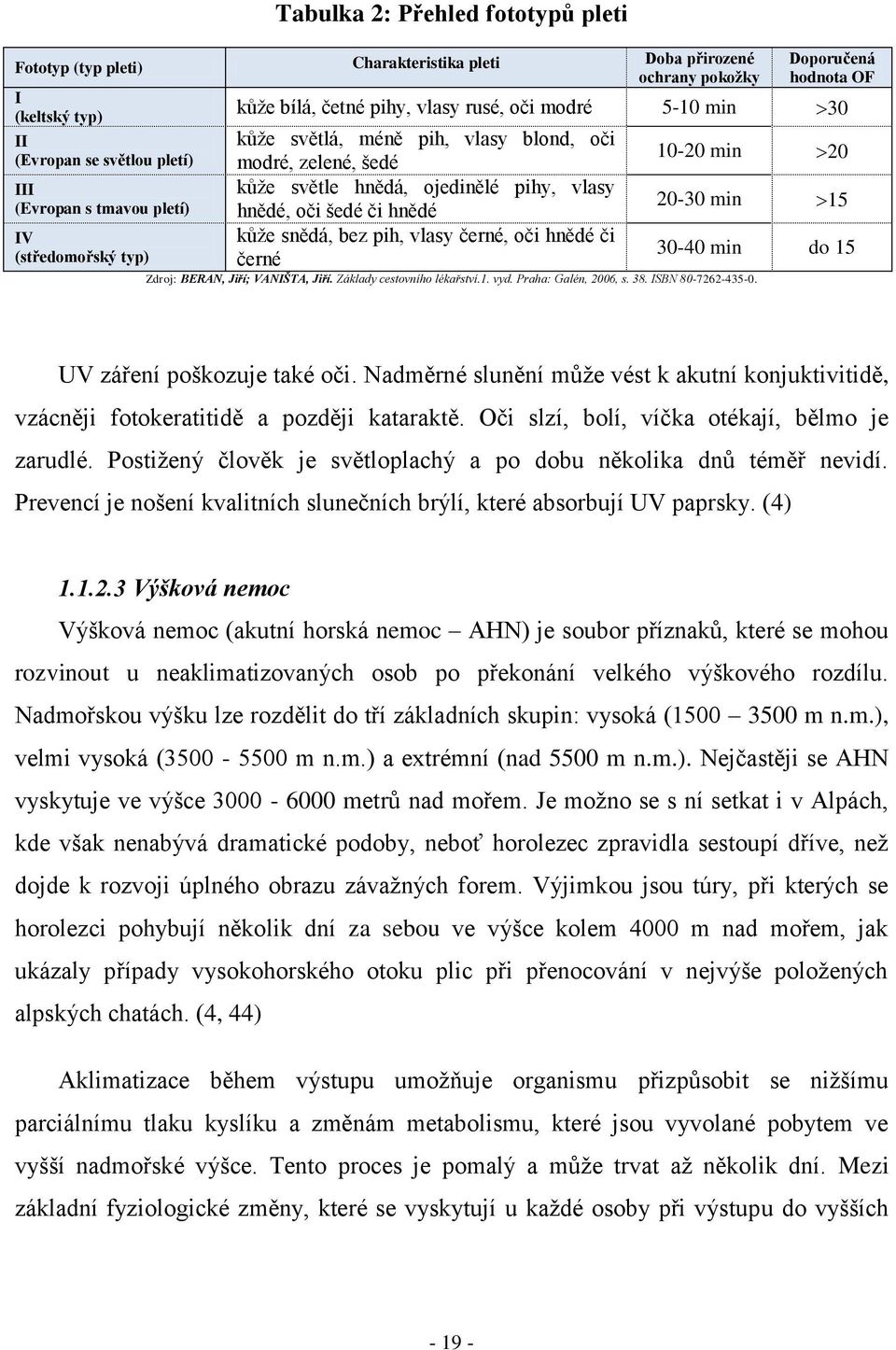 Tabulka 2: Přehled fototypů pleti

| Fototyp (typ pleti) | Charakteristika pleti | Doba přirozené ochrany pokožky | Doporučená hodnota OF |
|---|---|---|---|
| I (keltský typ) | kůže bílá, četné pihy, vlasy rusé, oči modré | 5-10 min | >30 |
| II (Evropan se světlou pletí) | kůže světlá, méně pih, vlasy blond, oči modré, zelené, šedé | 10-20 min | >20 |
| III (Evropan s tmavou pletí) | kůže světle hnědá, ojedinělé pihy, vlasy hnědé, oči šedé či hnědé | 20-30 min | >15 |
| IV (středomořský typ) | kůže snědá, bez pih, vlasy černé, oči hnědé či černé | 30-40 min | do 15 |

Zdroj: BERAN, Jiří; VANIŠTA, Jiří. Základy cestovního lékařství.1. vyd. Praha: Galén, 2006, s. 38. ISBN 80-7262-435-0.

UV záření poškozuje také oči. Nadměrné slunění může vést k akutní konjuktivitidě, vzácněji fotokeratitidě a později kataraktě. Oči slzí, bolí, víčka otékají, bělmo je zarudlé. Postižený člověk je světloplachý a po dobu několika dnů téměř nevidí. Prevencí je nošení kvalitních slunečních brýlí, které absorbují UV paprsky. (4)

1.1.2.3 Výšková nemoc

Výšková nemoc (akutní horská nemoc – AHN) je soubor příznaků, které se mohou rozvinout u neaklimatizovaných osob po překonání velkého výškového rozdílu. Nadmořskou výšku lze rozdělit do tří základních skupin: vysoká (1500 – 3500 m n.m.), velmi vysoká (3500 - 5500 m n.m.) a extrémní (nad 5500 m n.m.). Nejčastěji se AHN vyskytuje ve výšce 3000 - 6000 metrů nad mořem. Je možno se s ní setkat i v Alpách, kde však nenabývá dramatické podoby, neboť horolezec zpravidla sestoupí dříve, než dojde k rozvoji úplného obrazu závažných forem. Výjimkou jsou túry, při kterých se horolezci pohybují několik dní za sebou ve výšce kolem 4000 m nad mořem, jak ukázaly případy vysokohorského otoku plic při přenocování v nejvýše položených alpských chatách. (4, 44)

Aklimatizace během výstupu umožňuje organismu přizpůsobit se nižšímu parciálnímu tlaku kyslíku a změnám metabolismu, které jsou vyvolané pobytem ve vyšší nadmořské výšce. Tento proces je pomalý a může trvat až několik dní. Mezi základní fyziologické změny, které se vyskytují u každé osoby při výstupu do vyšších

- 19 -